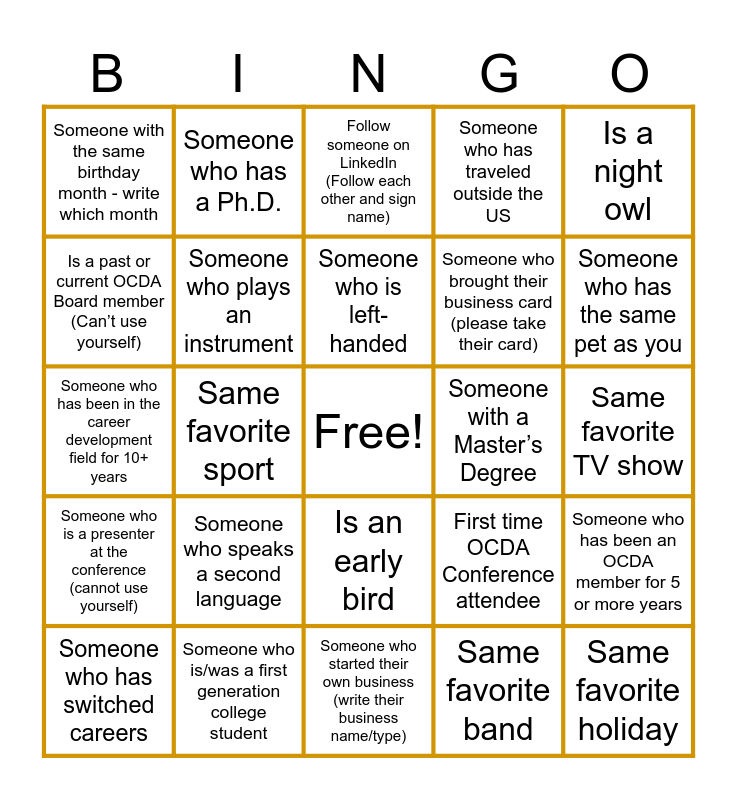 | B | I | N | G | O |
|---|---|---|---|---|
| Someone with the same birthday month - write which month | Someone who has a Ph.D. | Follow someone on LinkedIn (Follow each other and sign name) | Someone who has traveled outside the US | Is a night owl |
| Is a past or current OCDA Board member (Can't use yourself) | Someone who plays an instrument | Someone who is left-handed | Someone who brought their business card (please take their card) | Someone who has the same pet as you |
| Someone who has been in the career development field for 10+ years | Same favorite sport | Free! | Someone with a Master's Degree | Same favorite TV show |
| Someone who is a presenter at the conference (cannot use yourself) | Someone who speaks a second language | Is an early bird | First time OCDA Conference attendee | Someone who has been an OCDA member for 5 or more years |
| Someone who has switched careers | Someone who is/was a first generation college student | Someone who started their own business (write their business name/type) | Same favorite band | Same favorite holiday |